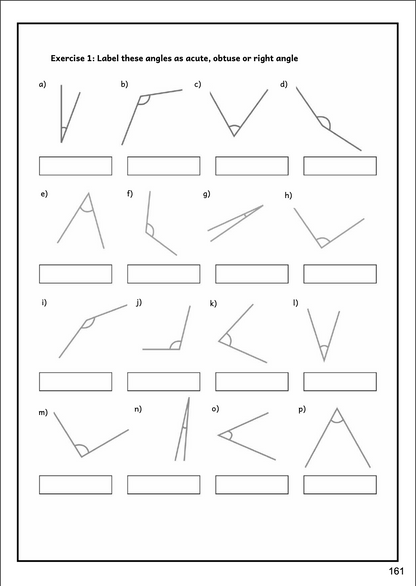 Exercise 1: Label these angles as acute, obtuse or right angle

a)

b)

c)

d)

e)

f)

g)

h)

i)

j)

k)

l)

m)

n)

o)

p)

161